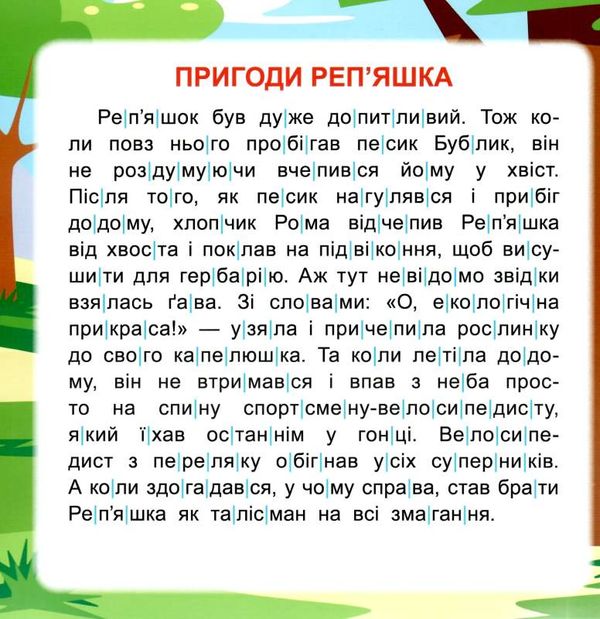 ПРИГОДИ РЕП'ЯШКА

Реп'яшок був дуже допитливий. Тож коли повз нього пробігав песик Бублик, він не роздумуючи вчепився йому у хвіст. Після того, як песик нагулявся і прибіг додому, хлопчик Рома відчепив Реп'яшка від хвоста і поклав на підвіконня, щоб висушити для гербарію. Аж тут невідомо звідки взялась ґава. Зі словами: «О, екологічна прикраса!» — узяла і причепила рослинку до свого капелюшка. Та коли летіла додому, він не втримався і впав з неба просто на спину спортсмену-велосипедисту, який їхав останнім у гонці. Велосипедист з переляку обігнав усіх суперників. А коли здогадався, у чому справа, став брати Реп'яшка як талісман на всі змагання.